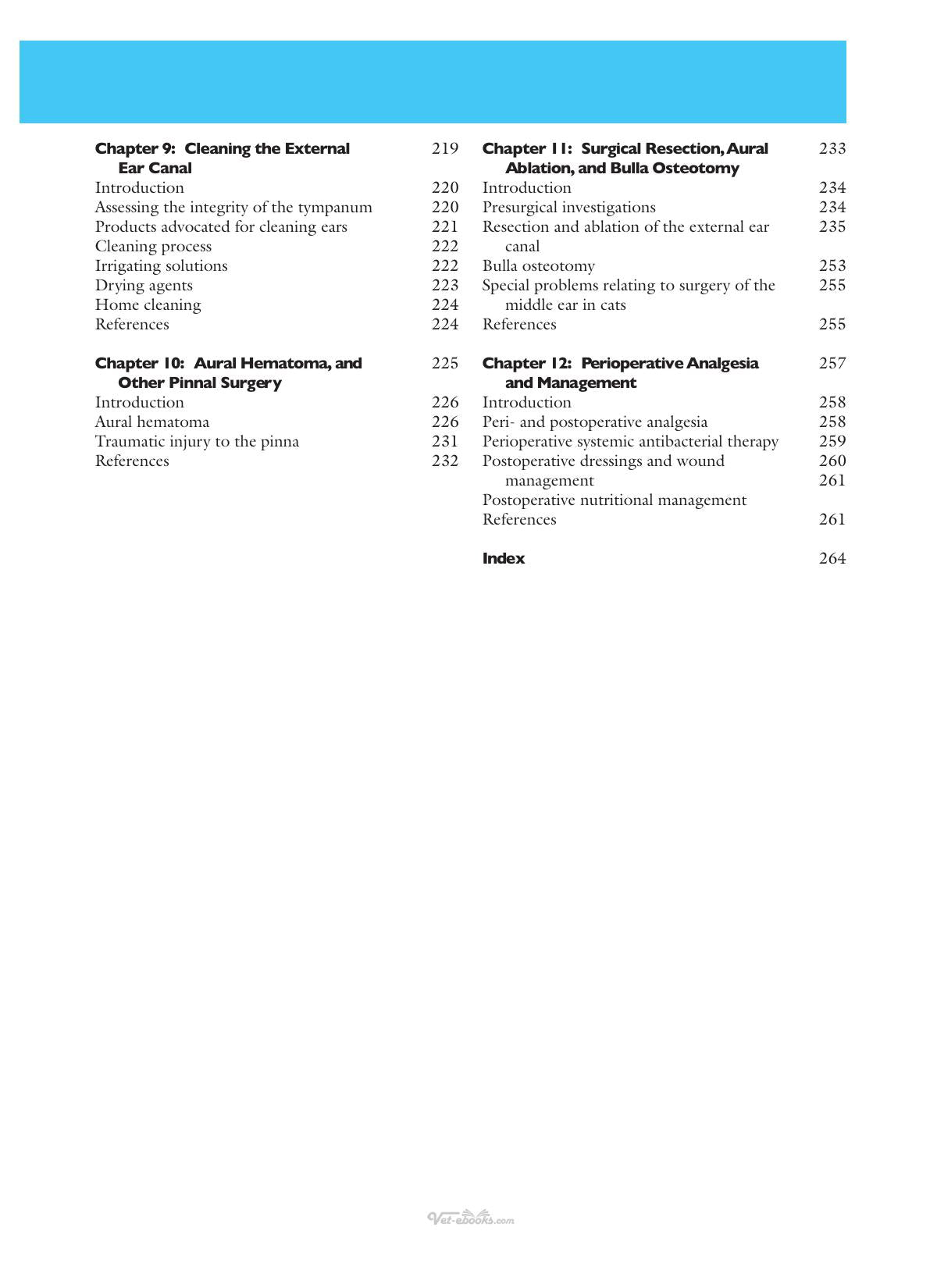 Chapter 9: Cleaning the External Ear Canal 219
Introduction 220
Assessing the integrity of the tympanum 220
Products advocated for cleaning ears 221
Cleaning process 222
Irrigating solutions 222
Drying agents 223
Home cleaning 224
References 224

Chapter 10: Aural Hematoma, and Other Pinnal Surgery 225
Introduction 226
Aural hematoma 226
Traumatic injury to the pinna 231
References 232

Chapter 11: Surgical Resection, Aural Ablation, and Bulla Osteotomy 233
Introduction 234
Presurgical investigations 234
Resection and ablation of the external ear canal 235
Bulla osteotomy 253
Special problems relating to surgery of the middle ear in cats 255
References 255

Chapter 12: Perioperative Analgesia and Management 257
Introduction 258
Peri- and postoperative analgesia 258
Perioperative systemic antibacterial therapy 259
Postoperative dressings and wound management 260
261
Postoperative nutritional management
References 261

Index 264

Vet-ebooks.com